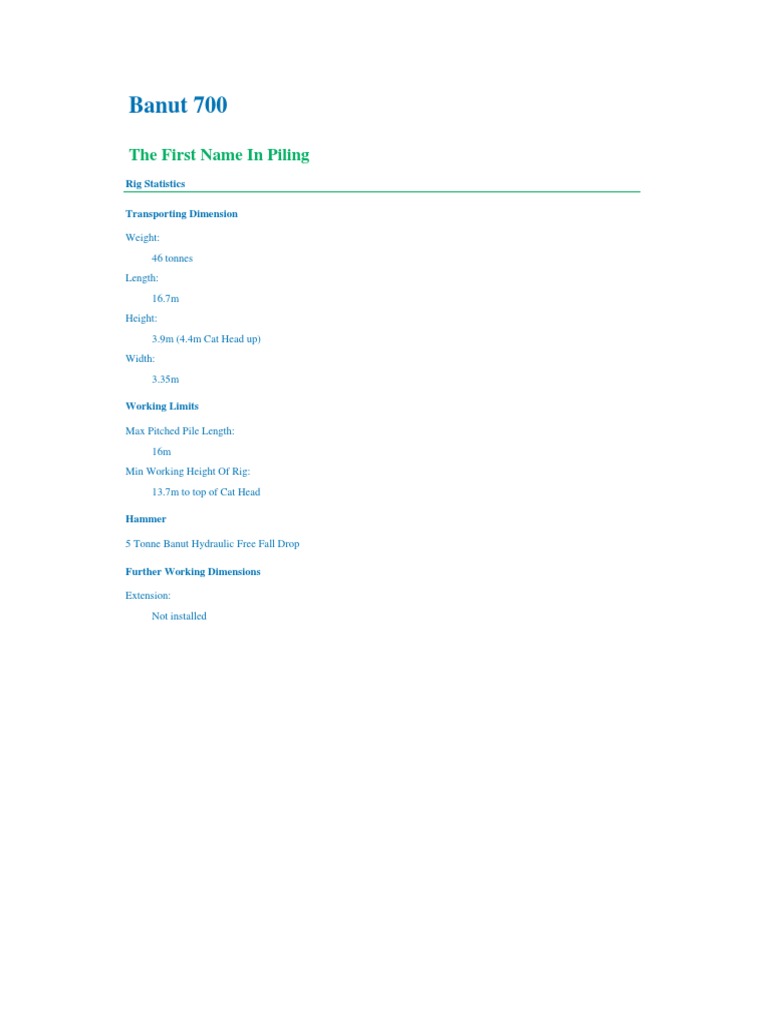 Banut 700

The First Name In Piling

Rig Statistics

Transporting Dimension

Weight:

46 tonnes

Length:

16.7m

Height:

3.9m (4.4m Cat Head up)

Width:

3.35m

Working Limits

Max Pitched Pile Length:

16m

Min Working Height Of Rig:

13.7m to top of Cat Head

Hammer

5 Tonne Banut Hydraulic Free Fall Drop

Further Working Dimensions

Extension:

Not installed